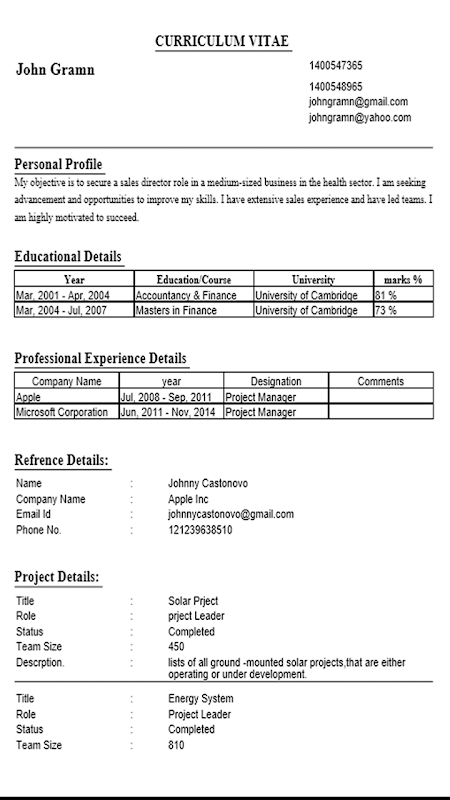 CURRICULUM VITAE

John Gramn

1400547365
1400548965
johngramn@gmail.com
johngramn@yahoo.com

Personal Profile

My objective is to secure a sales director role in a medium-sized business in the health sector. I am seeking advancement and opportunities to improve my skills. I have extensive sales experience and have led teams. I am highly motivated to succeed.

Educational Details

| Year | Education/Course | University | marks % |
|---|---|---|---|
| Mar, 2001 - Apr, 2004 | Accountancy & Finance | University of Cambridge | 81 % |
| Mar, 2004 - Jul, 2007 | Masters in Finance | University of Cambridge | 73 % |

Professional Experience Details

| Company Name | year | Designation | Comments |
|---|---|---|---|
| Apple | Jul, 2008 - Sep, 2011 | Project Manager | |
| Microsoft Corporation | Jun, 2011 - Nov, 2014 | Project Manager | |

Refrence Details:

Name : Johnny Castonovo
Company Name : Apple Inc
Email Id : johnnycastonovo@gmail.com
Phone No. : 121239638510

Project Details:

Title : Solar Prject
Role : prject Leader
Status : Completed
Team Size : 450
Descrption. : lists of all ground -mounted solar projects,that are either operating or under development.

Title : Energy System
Role : Project Leader
Status : Completed
Team Size : 810